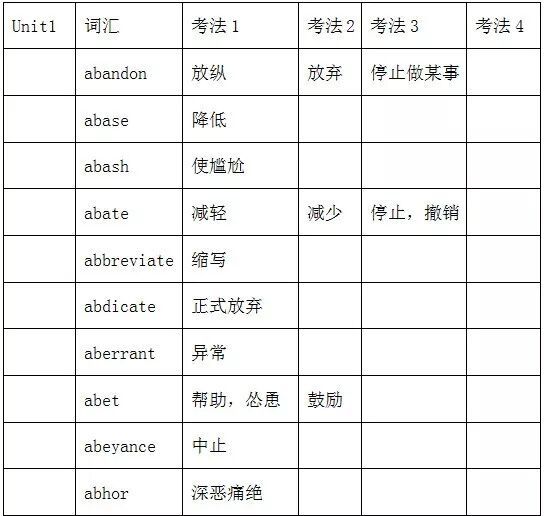 | Unit1 | 词汇 | 考法1 | 考法2 | 考法3 | 考法4 |
|---|---|---|---|---|---|
|  | abandon | 放纵 | 放弃 | 停止做某事 |  |
|  | abase | 降低 |  |  |  |
|  | abash | 使尴尬 |  |  |  |
|  | abate | 减轻 | 减少 | 停止，撤销 |  |
|  | abbreviate | 缩写 |  |  |  |
|  | abdicate | 正式放弃 |  |  |  |
|  | aberrant | 异常 |  |  |  |
|  | abet | 帮助，怂恿 | 鼓励 |  |  |
|  | abeyance | 中止 |  |  |  |
|  | abhor | 深恶痛绝 |  |  |  |